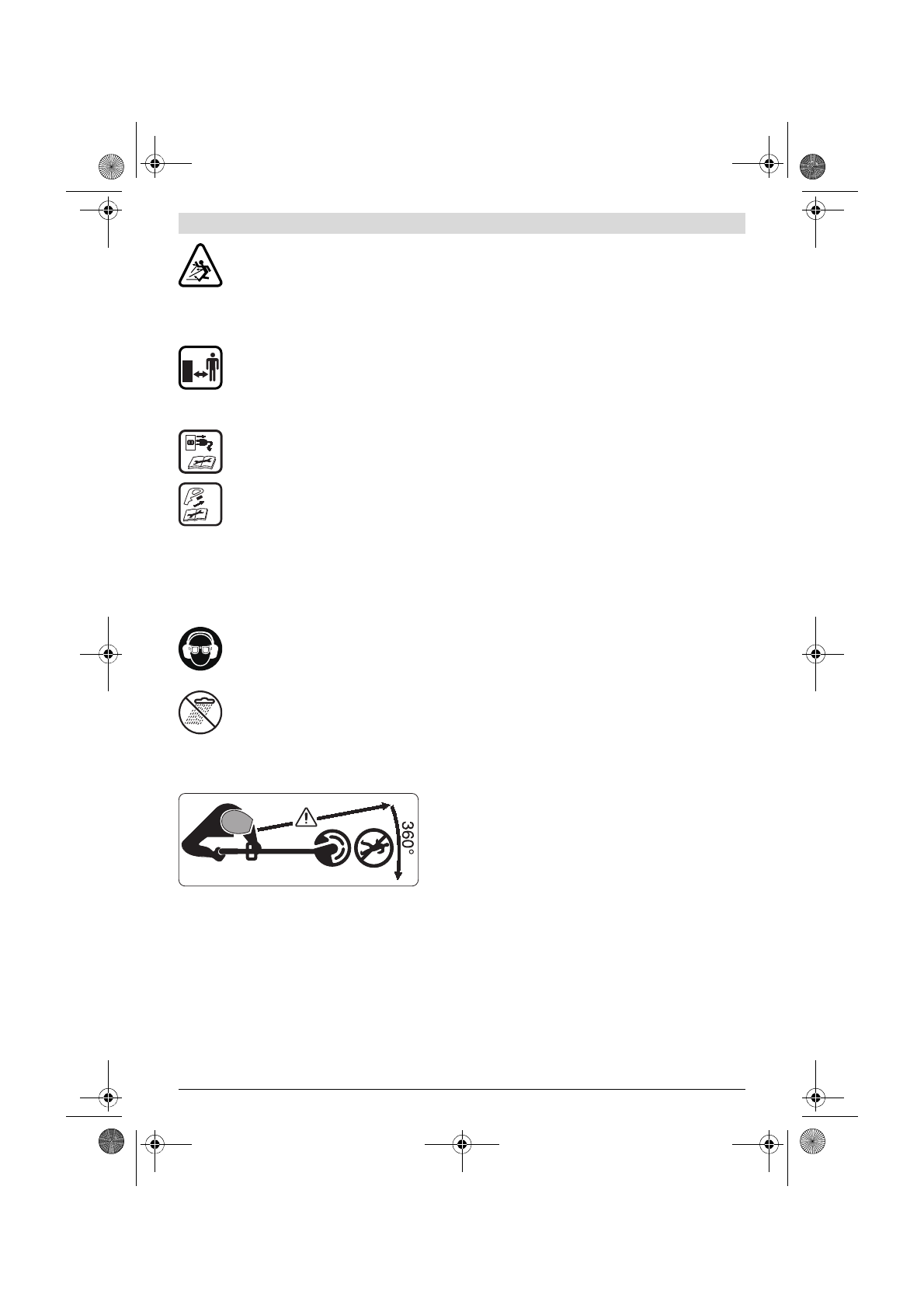 360°